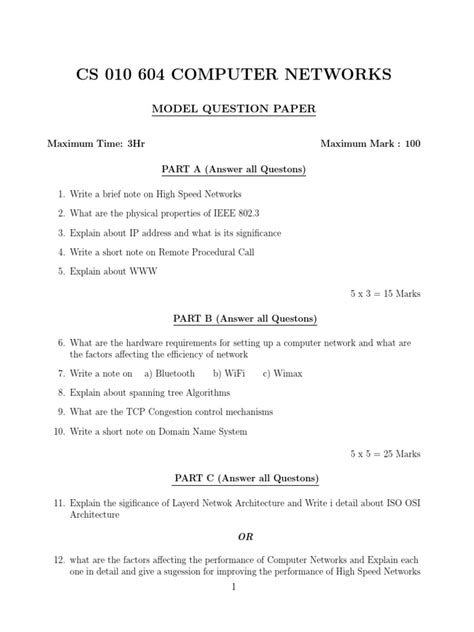 CS 010 604 COMPUTER NETWORKS

MODEL QUESTION PAPER

Maximum Time: 3Hr

Maximum Mark : 100

PART A (Answer all Questons)

1. Write a brief note on High Speed Networks

2. What are the physical properties of IEEE 802.3

3. Explain about IP address and what is its significance

4. Write a short note on Remote Procedural Call

5. Explain about WWW

5 x 3 = 15 Marks

PART B (Answer all Questons)

6. What are the hardware requirements for setting up a computer network and what are the factors affecting the efficiency of network

7. Write a note on a) Bluetooth b) WiFi c) Wimax

8. Explain about spanning tree Algorithms

9. What are the TCP Congestion control mechanisms

10. Write a short note on Domain Name System

5 x 5 = 25 Marks

PART C (Answer all Questons)

11. Explain the sigificance of Layerd Netwok Architecture and Write i detail about ISO OSI Architecture

OR

12. what are the factors affecting the performance of Computer Networks and Explain each one in detail and give a sugession for improving the performance of High Speed Networks

1